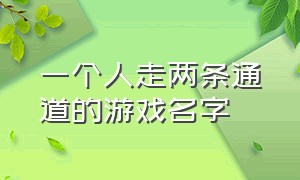 一个人走两条通道的游戏名字